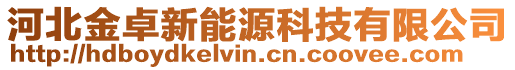 河北金卓新能源科技有限公司
http://hdboydkelvin.cn.coovee.com